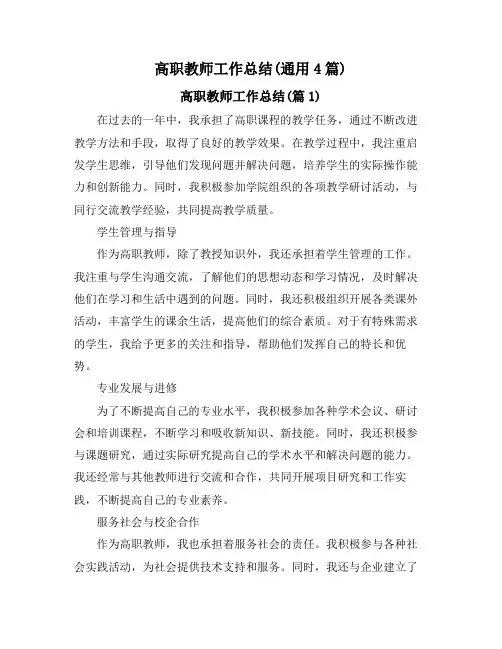 高职教师工作总结(通用4篇)

高职教师工作总结(篇1)

在过去的一年中，我承担了高职课程的教学任务，通过不断改进教学方法和手段，取得了良好的教学效果。在教学过程中，我注重启发学生思维，引导他们发现问题并解决问题，培养学生的实际操作能力和创新能力。同时，我积极参加学院组织的各项教学研讨活动，与同行交流教学经验，共同提高教学质量。

学生管理与指导

作为高职教师，除了教授知识外，我还承担着学生管理的工作。我注重与学生沟通交流，了解他们的思想动态和学习情况，及时解决他们在学习和生活中遇到的问题。同时，我还积极组织开展各类课外活动，丰富学生的课余生活，提高他们的综合素质。对于有特殊需求的学生，我给予更多的关注和指导，帮助他们发挥自己的特长和优势。

专业发展与进修

为了不断提高自己的专业水平，我积极参加各种学术会议、研讨会和培训课程，不断学习和吸收新知识、新技能。同时，我还积极参与课题研究，通过实际研究提高自己的学术水平和解决问题的能力。我还经常与其他教师进行交流和合作，共同开展项目研究和工作实践，不断提高自己的专业素养。

服务社会与校企合作

作为高职教师，我也承担着服务社会的责任。我积极参与各种社会实践活动，为社会提供技术支持和服务。同时，我还与企业建立了